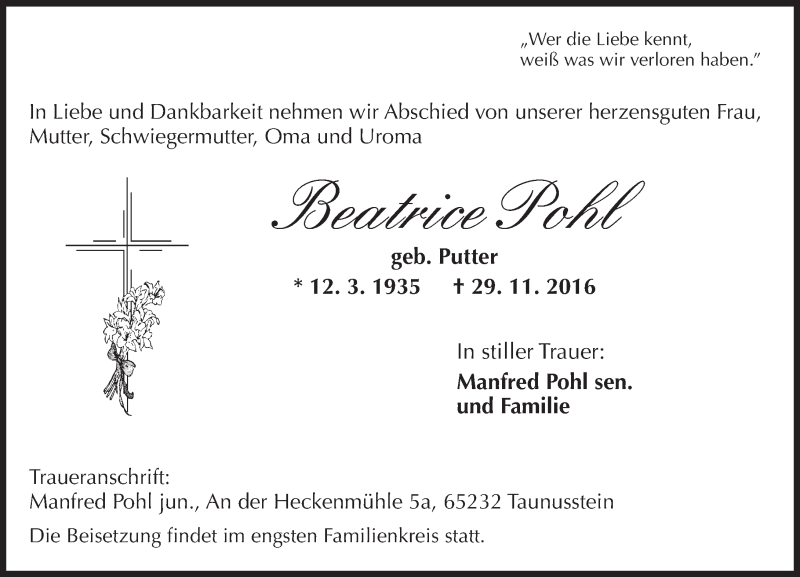 „Wer die Liebe kennt,
weiß was wir verloren haben."

In Liebe und Dankbarkeit nehmen wir Abschied von unserer herzensguten Frau, Mutter, Schwiegermutter, Oma und Uroma

Beatrice Pohl

geb. Putter

* 12. 3. 1935 † 29. 11. 2016

In stiller Trauer:

Manfred Pohl sen.
und Familie

Traueranschrift:
Manfred Pohl jun., An der Heckenmühle 5a, 65232 Taunusstein

Die Beisetzung findet im engsten Familienkreis statt.